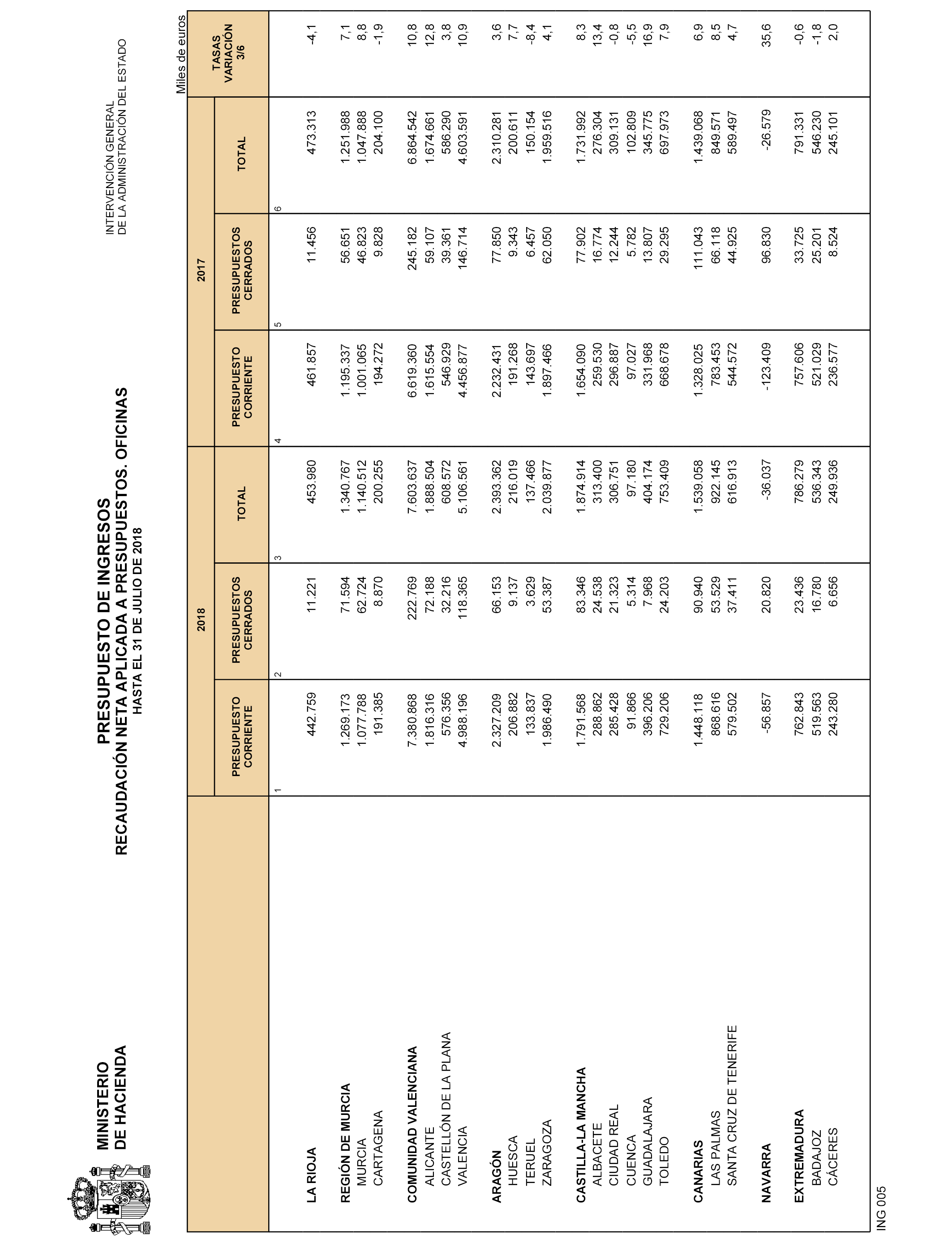 MINISTERIO
DE HACIENDA

PRESUPUESTO DE INGRESOS
RECAUDACIÓN NETA APLICADA A PRESUPUESTOS. OFICINAS
HASTA EL 31 DE JULIO DE 2018

INTERVENCIÓN GENERAL
DE LA ADMINISTRACIÓN DEL ESTADO

Miles de euros

| | 2018 PRESUPUESTO CORRIENTE 1 | 2018 PRESUPUESTOS CERRADOS 2 | 2018 TOTAL 3 | 2017 PRESUPUESTO CORRIENTE 4 | 2017 PRESUPUESTOS CERRADOS 5 | 2017 TOTAL 6 | TASAS VARIACIÓN 3/6 |
|---|---|---|---|---|---|---|---|
| LA RIOJA | 442.759 | 11.221 | 453.980 | 461.857 | 11.456 | 473.313 | -4,1 |
| REGIÓN DE MURCIA | 1.269.173 | 71.594 | 1.340.767 | 1.195.337 | 56.651 | 1.251.988 | 7,1 |
| MURCIA | 1.077.788 | 62.724 | 1.140.512 | 1.001.065 | 46.823 | 1.047.888 | 8,8 |
| CARTAGENA | 191.385 | 8.870 | 200.255 | 194.272 | 9.828 | 204.100 | -1,9 |
| COMUNIDAD VALENCIANA | 7.380.868 | 222.769 | 7.603.637 | 6.619.360 | 245.182 | 6.864.542 | 10,8 |
| ALICANTE | 1.816.316 | 72.188 | 1.888.504 | 1.615.554 | 59.107 | 1.674.661 | 12,8 |
| CASTELLÓN DE LA PLANA | 576.356 | 32.216 | 608.572 | 546.929 | 39.361 | 586.290 | 3,8 |
| VALENCIA | 4.988.196 | 118.365 | 5.106.561 | 4.456.877 | 146.714 | 4.603.591 | 10,9 |
| ARAGÓN | 2.327.209 | 66.153 | 2.393.362 | 2.232.431 | 77.850 | 2.310.281 | 3,6 |
| HUESCA | 206.882 | 9.137 | 216.019 | 191.268 | 9.343 | 200.611 | 7,7 |
| TERUEL | 133.837 | 3.629 | 137.466 | 143.697 | 6.457 | 150.154 | -8,4 |
| ZARAGOZA | 1.986.490 | 53.387 | 2.039.877 | 1.897.466 | 62.050 | 1.959.516 | 4,1 |
| CASTILLA-LA MANCHA | 1.791.568 | 83.346 | 1.874.914 | 1.654.090 | 77.902 | 1.731.992 | 8,3 |
| ALBACETE | 288.862 | 24.538 | 313.400 | 259.530 | 16.774 | 276.304 | 13,4 |
| CIUDAD REAL | 285.428 | 21.323 | 306.751 | 296.887 | 12.244 | 309.131 | -0,8 |
| CUENCA | 91.866 | 5.314 | 97.180 | 97.027 | 5.782 | 102.809 | -5,5 |
| GUADALAJARA | 396.206 | 7.968 | 404.174 | 331.968 | 13.807 | 345.775 | 16,9 |
| TOLEDO | 729.206 | 24.203 | 753.409 | 668.678 | 29.295 | 697.973 | 7,9 |
| CANARIAS | 1.448.118 | 90.940 | 1.539.058 | 1.328.025 | 111.043 | 1.439.068 | 6,9 |
| LAS PALMAS | 868.616 | 53.529 | 922.145 | 783.453 | 66.118 | 849.571 | 8,5 |
| SANTA CRUZ DE TENERIFE | 579.502 | 37.411 | 616.913 | 544.572 | 44.925 | 589.497 | 4,7 |
| NAVARRA | -56.857 | 20.820 | -36.037 | -123.409 | 96.830 | -26.579 | 35,6 |
| EXTREMADURA | 762.843 | 23.436 | 786.279 | 757.606 | 33.725 | 791.331 | -0,6 |
| BADAJOZ | 519.563 | 16.780 | 536.343 | 521.029 | 25.201 | 546.230 | -1,8 |
| CÁCERES | 243.280 | 6.656 | 249.936 | 236.577 | 8.524 | 245.101 | 2,0 |

ING 005